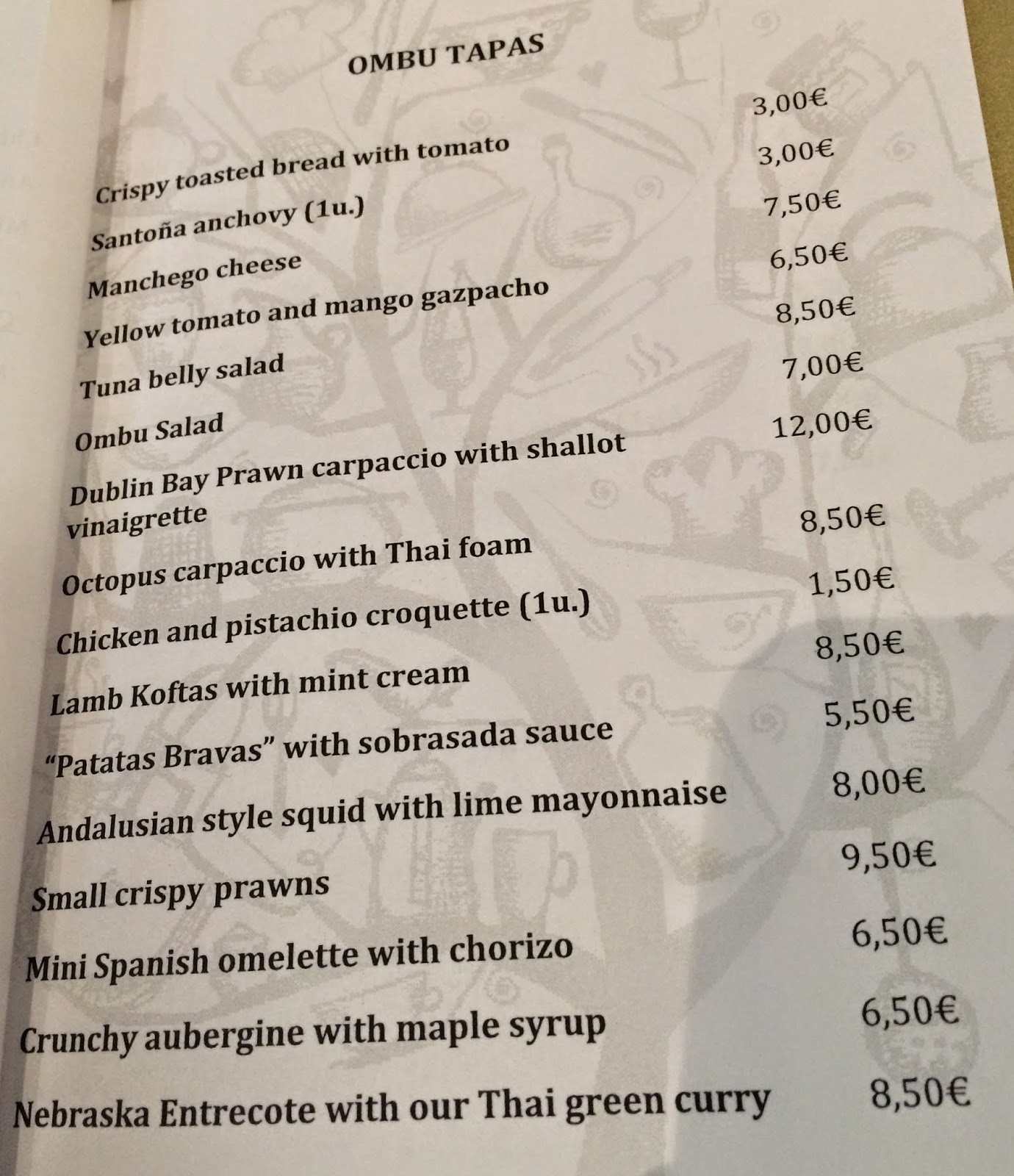 OMBU TAPAS

Crispy toasted bread with tomato 3,00€
Santoña anchovy (1u.) 3,00€
Manchego cheese 7,50€
Yellow tomato and mango gazpacho 6,50€
Tuna belly salad 8,50€
Ombu Salad 7,00€
Dublin Bay Prawn carpaccio with shallot vinaigrette 12,00€
Octopus carpaccio with Thai foam 8,50€
Chicken and pistachio croquette (1u.) 1,50€
Lamb Koftas with mint cream 8,50€
"Patatas Bravas" with sobrasada sauce 5,50€
Andalusian style squid with lime mayonnaise 8,00€
Small crispy prawns 9,50€
Mini Spanish omelette with chorizo 6,50€
Crunchy aubergine with maple syrup 6,50€
Nebraska Entrecote with our Thai green curry 8,50€